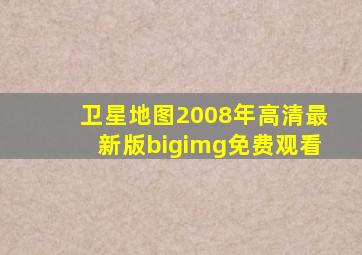 卫星地图2008年高清最新版bigimg免费观看